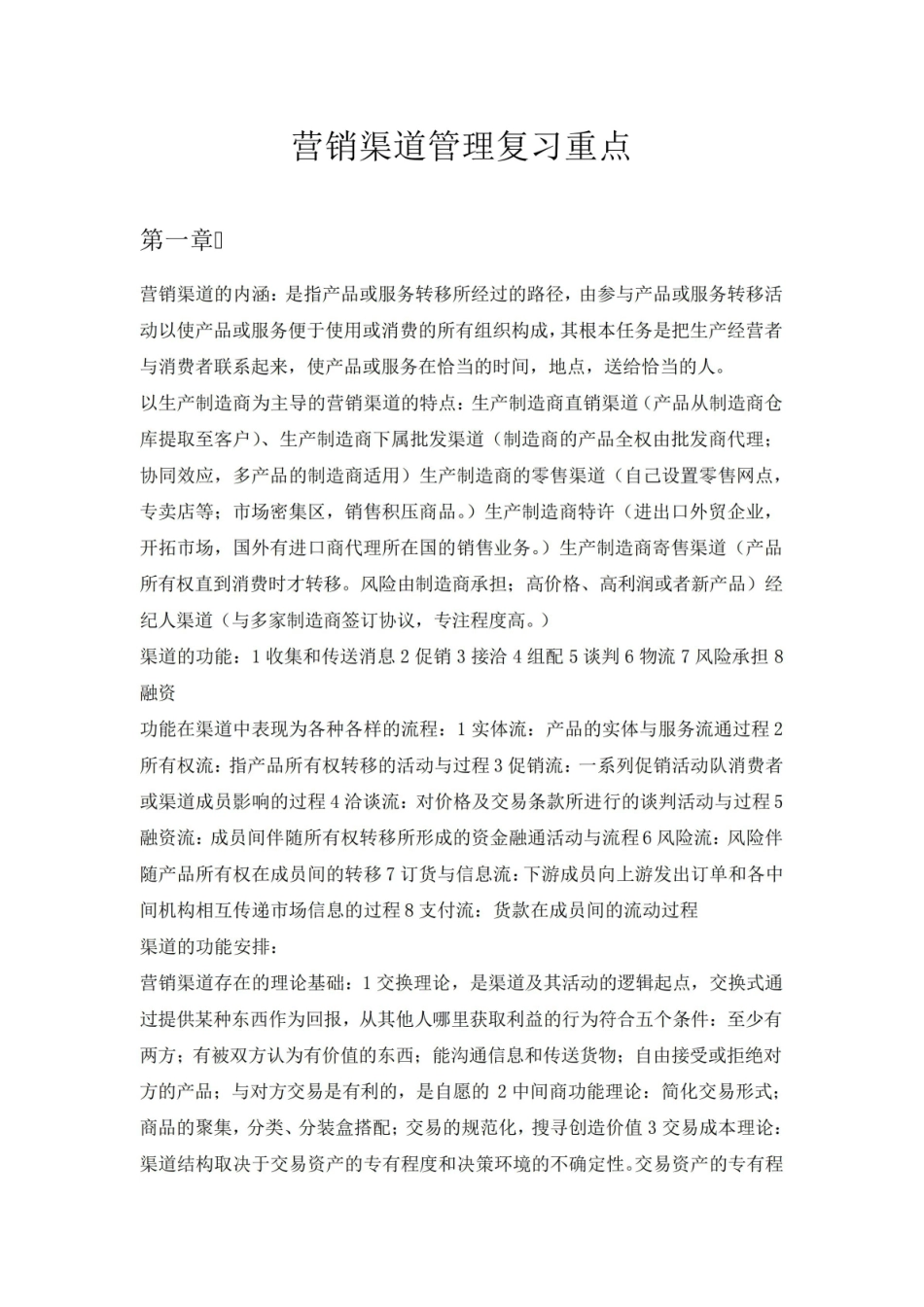 营销渠道管理复习重点

第一章

营销渠道的内涵：是指产品或服务转移所经过的路径，由参与产品或服务转移活动以使产品或服务便于使用或消费的所有组织构成，其根本任务是把生产经营者与消费者联系起来，使产品或服务在恰当的时间，地点，送给恰当的人。

以生产制造商为主导的营销渠道的特点：生产制造商直销渠道（产品从制造商仓库提取至客户）、生产制造商下属批发渠道（制造商的产品全权由批发商代理；协同效应，多产品的制造商适用）生产制造商的零售渠道（自己设置零售网点，专卖店等；市场密集区，销售积压商品。）生产制造商特许（进出口外贸企业，开拓市场，国外有进口商代理所在国的销售业务。）生产制造商寄售渠道（产品所有权直到消费时才转移。风险由制造商承担；高价格、高利润或者新产品）经纪人渠道（与多家制造商签订协议，专注程度高。）

渠道的功能：1收集和传送消息2促销3接洽4组配5谈判6物流7风险承担8融资

功能在渠道中表现为各种各样的流程：1实体流：产品的实体与服务流通过程2所有权流：指产品所有权转移的活动与过程3促销流：一系列促销活动队消费者或渠道成员影响的过程4洽谈流：对价格及交易条款所进行的谈判活动与过程5融资流：成员间伴随所有权转移所形成的资金融通活动与流程6风险流：风险伴随产品所有权在成员间的转移7订货与信息流：下游成员向上游发出订单和各中间机构相互传递市场信息的过程8支付流：货款在成员间的流动过程

渠道的功能安排：

营销渠道存在的理论基础：1交换理论，是渠道及其活动的逻辑起点，交换式通过提供某种东西作为回报，从其他人哪里获取利益的行为符合五个条件：至少有两方；有被双方认为有价值的东西；能沟通信息和传送货物；自由接受或拒绝对方的产品；与对方交易是有利的，是自愿的2中间商功能理论：简化交易形式；商品的聚集，分类、分装盒搭配；交易的规范化，搜寻创造价值3交易成本理论：渠道结构取决于交易资产的专有程度和决策环境的不确定性。交易资产的专有程